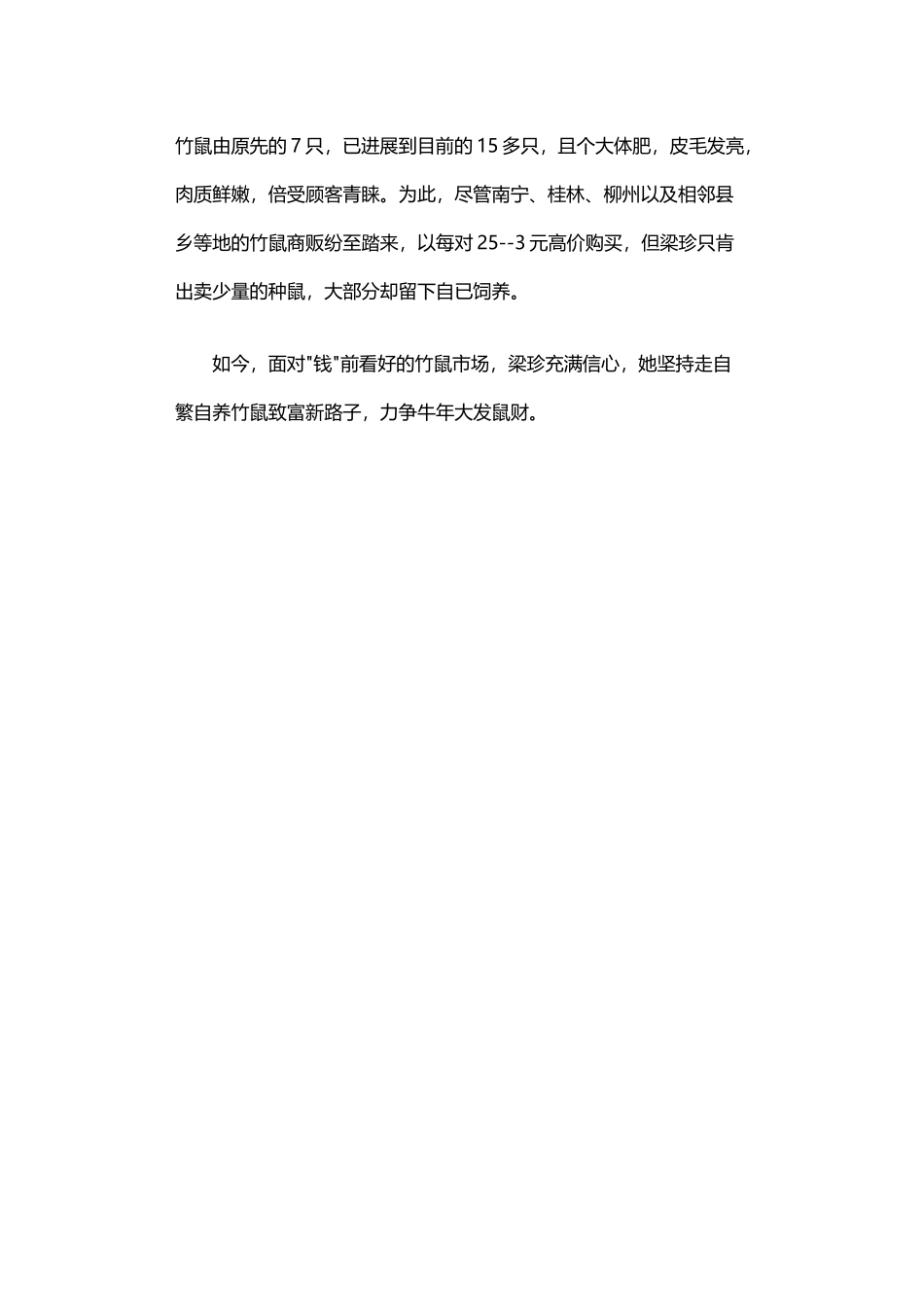 竹鼠由原先的 7 只，已进展到目前的 15 多只，且个大体肥，皮毛发亮，肉质鲜嫩，倍受顾客青睐。为此，尽管南宁、桂林、柳州以及相邻县乡等地的竹鼠商贩纷至踏来，以每对 25--3 元高价购买，但梁珍只肯出卖少量的种鼠，大部分却留下自已饲养。

如今，面对"钱"前看好的竹鼠市场，梁珍充满信心，她坚持走自繁自养竹鼠致富新路子，力争牛年大发鼠财。